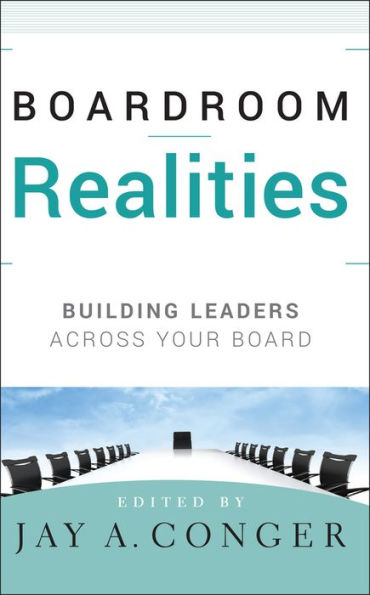 BOARDROOM
Realities

BUILDING LEADERS
ACROSS YOUR BOARD

EDITED BY
JAY A. CONGER